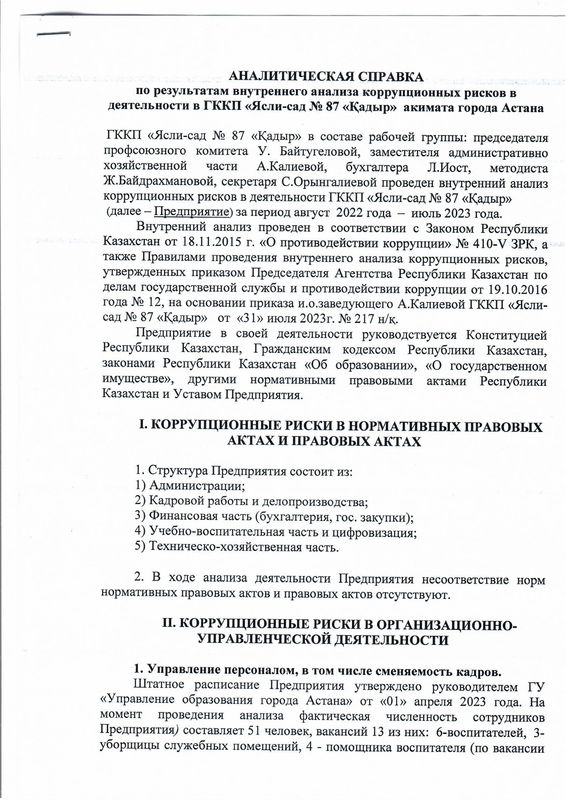 АНАЛИТИЧЕСКАЯ СПРАВКА
по результатам внутреннего анализа коррупционных рисков в деятельности в ГККП «Ясли-сад № 87 «Қадыр» акимата города Астана

ГККП «Ясли-сад № 87 «Қадыр» в составе рабочей группы: председателя профсоюзного комитета У. Байтугеловой, заместителя административно хозяйственной части А.Калиевой, бухгалтера Л.Иост, методиста Ж.Байдрахмановой, секретаря С.Орынгалиевой проведен внутренний анализ коррупционных рисков в деятельности ГККП «Ясли-сад № 87 «Қадыр» (далее – Предприятие) за период август 2022 года – июль 2023 года.

Внутренний анализ проведен в соответствии с Законом Республики Казахстан от 18.11.2015 г. «О противодействии коррупции» № 410-V ЗРК, а также Правилами проведения внутреннего анализа коррупционных рисков, утвержденных приказом Председателя Агентства Республики Казахстан по делам государственной службы и противодействии коррупции от 19.10.2016 года № 12, на основании приказа и.о.заведующего А.Калиевой ГККП «Ясли-сад № 87 «Қадыр» от «31» июля 2023г. № 217 н/қ.

Предприятие в своей деятельности руководствуется Конституцией Республики Казахстан, Гражданским кодексом Республики Казахстан, законами Республики Казахстан «Об образовании», «О государственном имуществе», другими нормативными правовыми актами Республики Казахстан и Уставом Предприятия.

I. КОРРУПЦИОННЫЕ РИСКИ В НОРМАТИВНЫХ ПРАВОВЫХ АКТАХ И ПРАВОВЫХ АКТАХ

1. Структура Предприятия состоит из:
1) Администрации;
2) Кадровой работы и делопроизводства;
3) Финансовая часть (бухгалтерия, гос. закупки);
4) Учебно-воспитательная часть и цифровизация;
5) Техническо-хозяйственная часть.

2. В ходе анализа деятельности Предприятия несоответствие норм нормативных правовых актов и правовых актов отсутствуют.

II. КОРРУПЦИОННЫЕ РИСКИ В ОРГАНИЗАЦИОННО-УПРАВЛЕНЧЕСКОЙ ДЕЯТЕЛЬНОСТИ

1. Управление персоналом, в том числе сменяемость кадров.

Штатное расписание Предприятия утверждено руководителем ГУ «Управление образования города Астана» от «01» апреля 2023 года. На момент проведения анализа фактическая численность сотрудников Предприятия) составляет 51 человек, вакансий 13 из них: 6-воспитателей, 3-уборщицы служебных помещений, 4 - помощника воспитателя (по вакансии